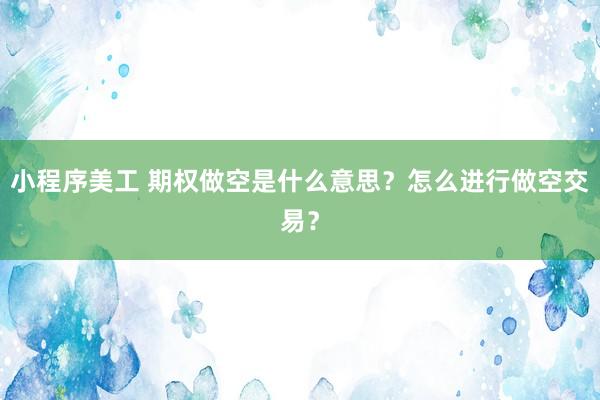 小程序美工 期权做空是什么意思？怎么进行做空交易？